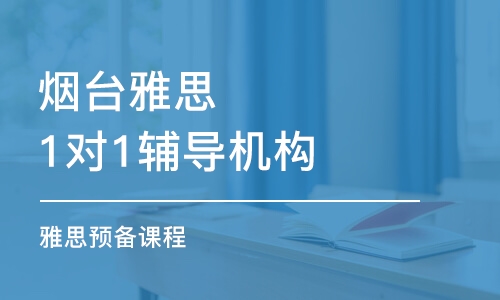 烟台雅思
1对1辅导机构

雅思预备课程